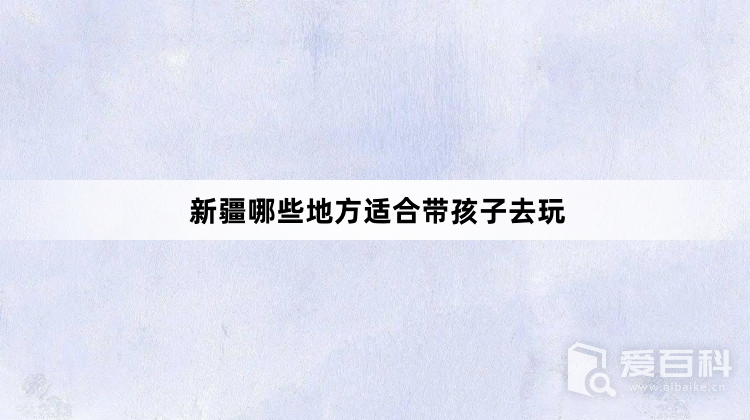 新疆哪些地方适合带孩子去玩

爱百科
www.aibaike.cn